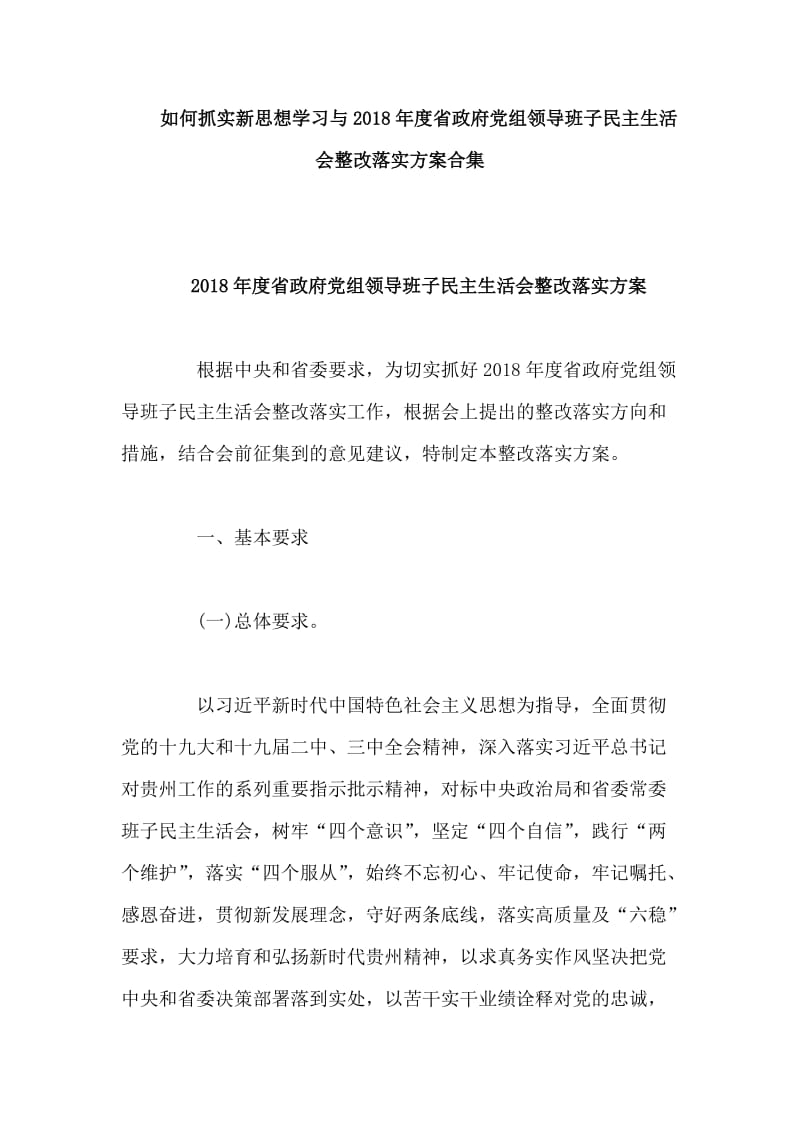 如何抓实新思想学习与2018年度省政府党组领导班子民主生活会整改落实方案合集

2018年度省政府党组领导班子民主生活会整改落实方案

根据中央和省委要求，为切实抓好2018年度省政府党组领导班子民主生活会整改落实工作，根据会上提出的整改落实方向和措施，结合会前征集到的意见建议，特制定本整改落实方案。

一、基本要求

(一)总体要求。

以习近平新时代中国特色社会主义思想为指导，全面贯彻党的十九大和十九届二中、三中全会精神，深入落实习近平总书记对贵州工作的系列重要指示批示精神，对标中央政治局和省委常委班子民主生活会，树牢“四个意识”，坚定“四个自信”，践行“两个维护”，落实“四个服从”，始终不忘初心、牢记使命，牢记嘱托、感恩奋进，贯彻新发展理念，守好两条底线，落实高质量及“六稳”要求，大力培育和弘扬新时代贵州精神，以求真务实作风坚决把党中央和省委决策部署落到实处，以苦干实干业绩诠释对党的忠诚，